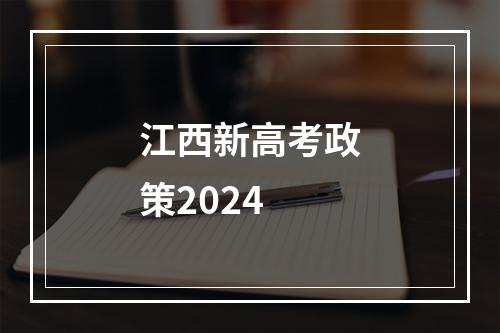 江西新高考政策2024